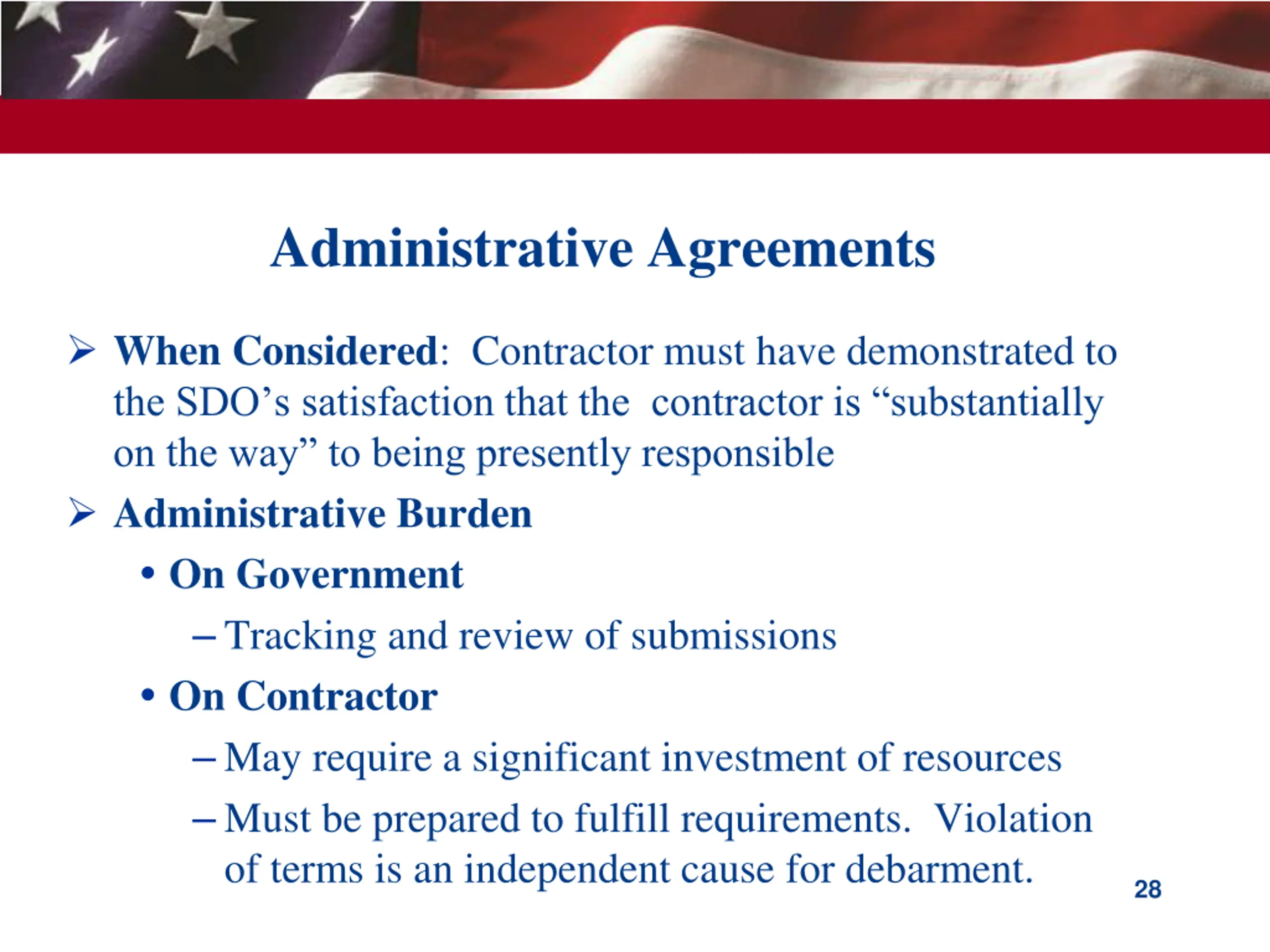 Administrative Agreements

➢ When Considered: Contractor must have demonstrated to the SDO’s satisfaction that the contractor is “substantially on the way” to being presently responsible

➢ Administrative Burden

• On Government

– Tracking and review of submissions

• On Contractor

– May require a significant investment of resources

– Must be prepared to fulfill requirements. Violation of terms is an independent cause for debarment.

28